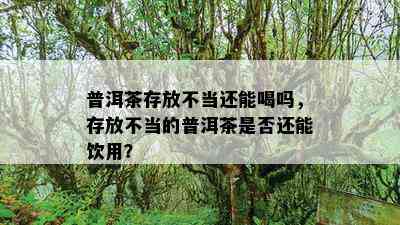 普洱茶存放不当还能喝吗，存放不当的普洱茶是否还能饮用？